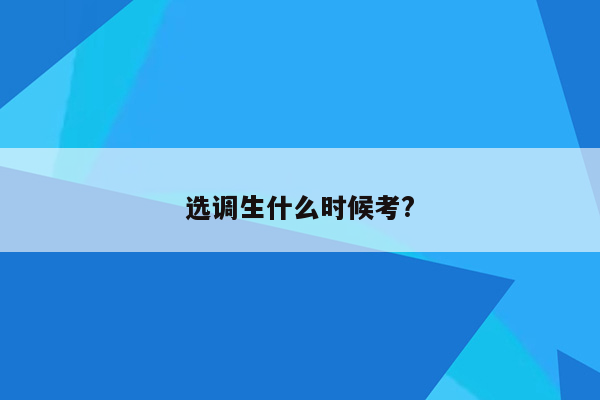 选调生什么时候考?